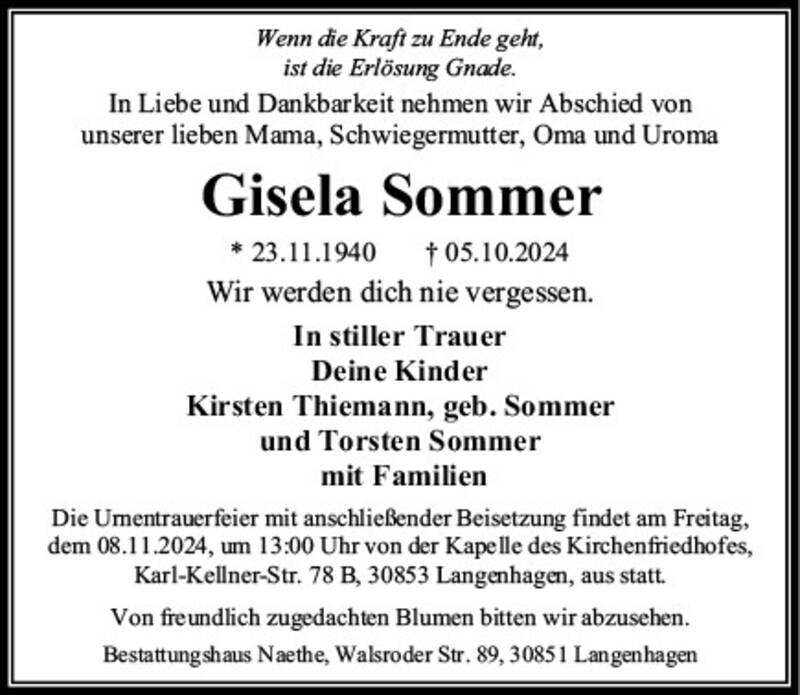 Wenn die Kraft zu Ende geht,
ist die Erlösung Gnade.

In Liebe und Dankbarkeit nehmen wir Abschied von unserer lieben Mama, Schwiegermutter, Oma und Uroma

Gisela Sommer

* 23.11.1940 † 05.10.2024

Wir werden dich nie vergessen.

In stiller Trauer
Deine Kinder
Kirsten Thiemann, geb. Sommer
und Torsten Sommer
mit Familien

Die Urnentrauerfeier mit anschließender Beisetzung findet am Freitag, dem 08.11.2024, um 13:00 Uhr von der Kapelle des Kirchenfriedhofes, Karl-Kellner-Str. 78 B, 30853 Langenhagen, aus statt.

Von freundlich zugedachten Blumen bitten wir abzusehen.

Bestattungshaus Naethe, Walsroder Str. 89, 30851 Langenhagen